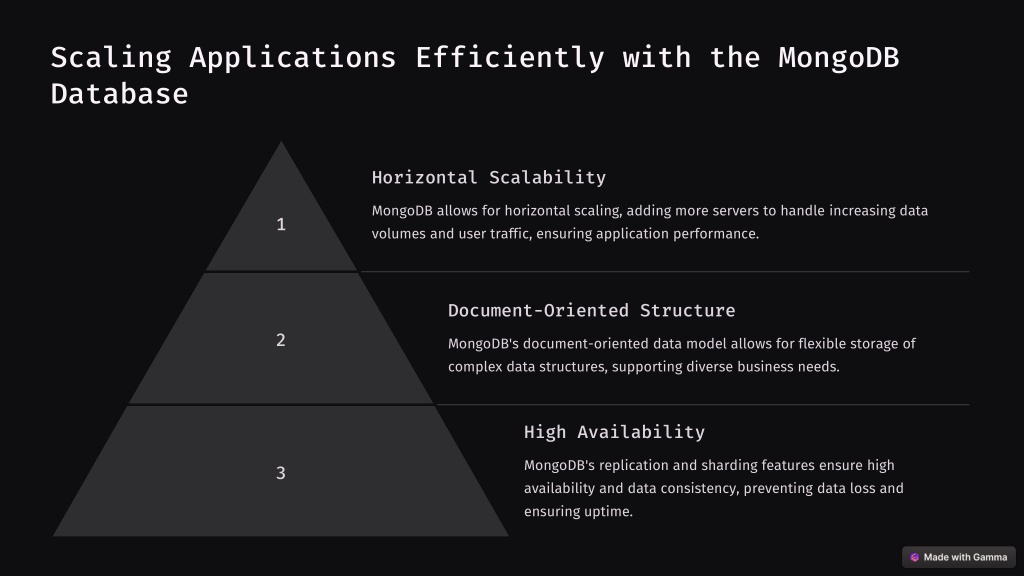 Scaling Applications Efficiently with the MongoDB Database

1

Horizontal Scalability

MongoDB allows for horizontal scaling, adding more servers to handle increasing data volumes and user traffic, ensuring application performance.

2

Document-Oriented Structure

MongoDB's document-oriented data model allows for flexible storage of complex data structures, supporting diverse business needs.

3

High Availability

MongoDB's replication and sharding features ensure high availability and data consistency, preventing data loss and ensuring uptime.

Made with Gamma